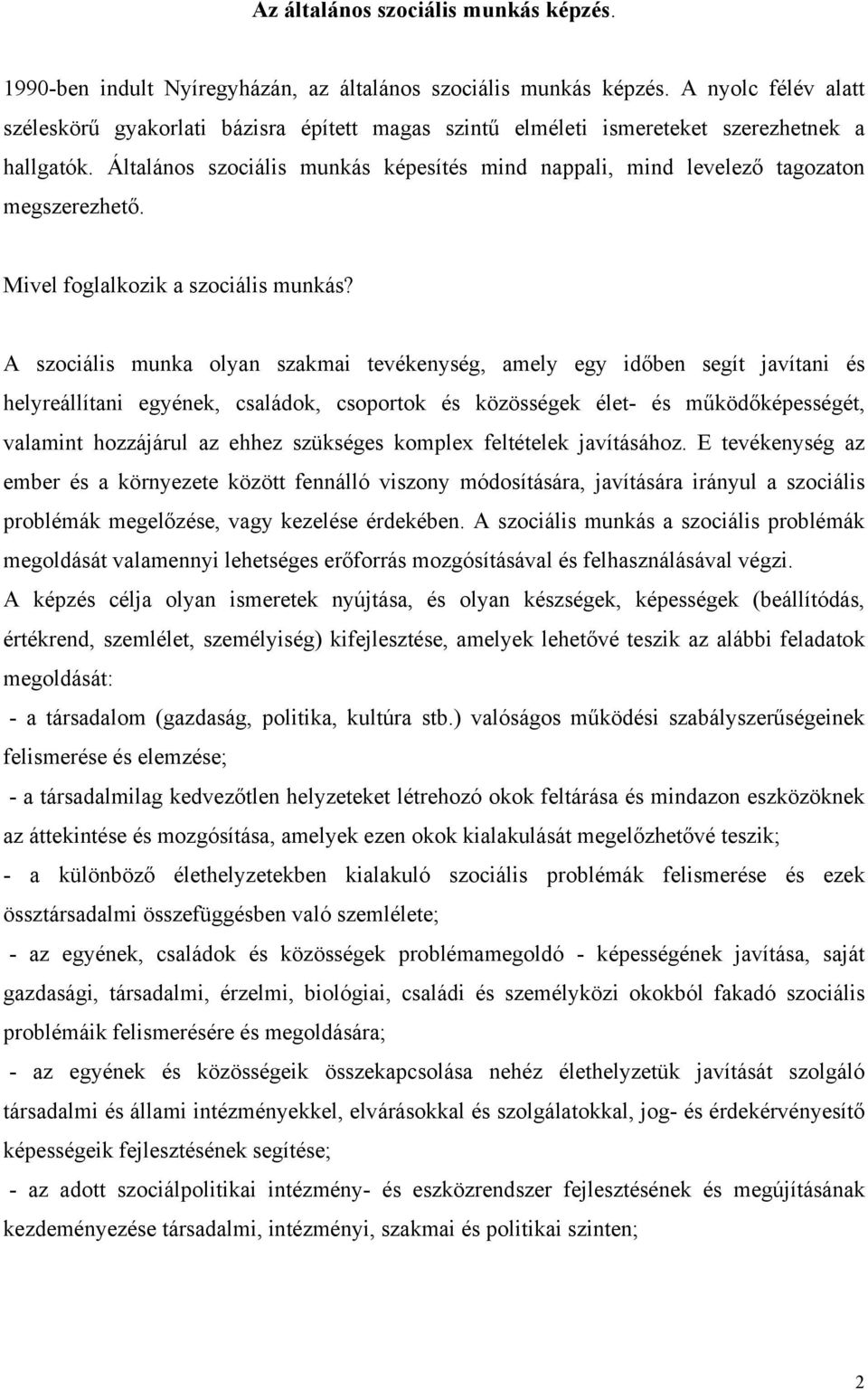 Az általános szociális munkás képzés.

1990-ben indult Nyíregyházán, az általános szociális munkás képzés. A nyolc félév alatt széleskörű gyakorlati bázisra épített magas szintű elméleti ismereteket szerezhetnek a hallgatók. Általános szociális munkás képesítés mind nappali, mind levelező tagozaton megszerezhető.

Mivel foglalkozik a szociális munkás?

A szociális munka olyan szakmai tevékenység, amely egy időben segít javítani és helyreállítani egyének, családok, csoportok és közösségek élet- és működőképességét, valamint hozzájárul az ehhez szükséges komplex feltételek javításához. E tevékenység az ember és a környezete között fennálló viszony módosítására, javítására irányul a szociális problémák megelőzése, vagy kezelése érdekében. A szociális munkás a szociális problémák megoldását valamennyi lehetséges erőforrás mozgósításával és felhasználásával végzi.
A képzés célja olyan ismeretek nyújtása, és olyan készségek, képességek (beállítódás, értékrend, szemlélet, személyiség) kifejlesztése, amelyek lehetővé teszik az alábbi feladatok megoldását:
- a társadalom (gazdaság, politika, kultúra stb.) valóságos működési szabályszerűségeinek felismerése és elemzése;
- a társadalmilag kedvezőtlen helyzeteket létrehozó okok feltárása és mindazon eszközöknek az áttekintése és mozgósítása, amelyek ezen okok kialakulását megelőzhetővé teszik;
- a különböző élethelyzetekben kialakuló szociális problémák felismerése és ezek össztársadalmi összefüggésben való szemlélete;
- az egyének, családok és közösségek problémamegoldó - képességének javítása, saját gazdasági, társadalmi, érzelmi, biológiai, családi és személyközi okokból fakadó szociális problémáik felismerésére és megoldására;
- az egyének és közösségeik összekapcsolása nehéz élethelyzetük javítását szolgáló társadalmi és állami intézményekkel, elvárásokkal és szolgálatokkal, jog- és érdekérvényesítő képességeik fejlesztésének segítése;
- az adott szociálpolitikai intézmény- és eszközrendszer fejlesztésének és megújításának kezdeményezése társadalmi, intézményi, szakmai és politikai szinten;

2